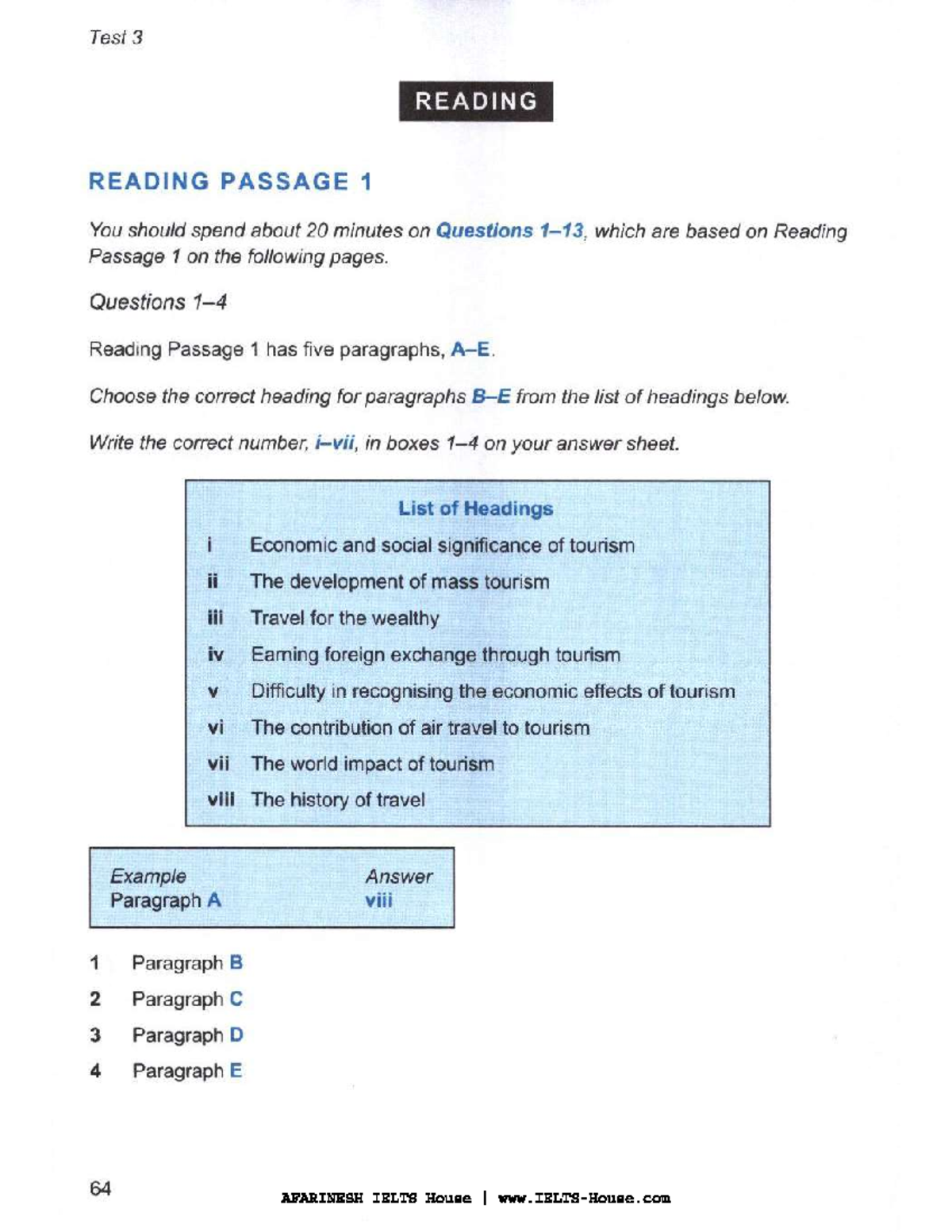 Test 3

READING

READING PASSAGE 1

You should spend about 20 minutes on Questions 1–13, which are based on Reading Passage 1 on the following pages.

Questions 1–4

Reading Passage 1 has five paragraphs, A–E.

Choose the correct heading for paragraphs B–E from the list of headings below.

Write the correct number, i–vii, in boxes 1–4 on your answer sheet.

List of Headings

i Economic and social significance of tourism
ii The development of mass tourism
iii Travel for the wealthy
iv Earning foreign exchange through tourism
v Difficulty in recognising the economic effects of tourism
vi The contribution of air travel to tourism
vii The world impact of tourism
viii The history of travel

Example
Paragraph A
Answer
viii

1 Paragraph B
2 Paragraph C
3 Paragraph D
4 Paragraph E

64

AFARINESH IELTS House | www.IELTS-House.com